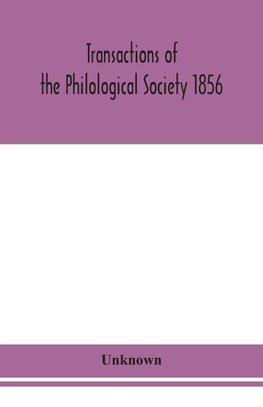 Transactions of the Philological Society 1856

Unknown